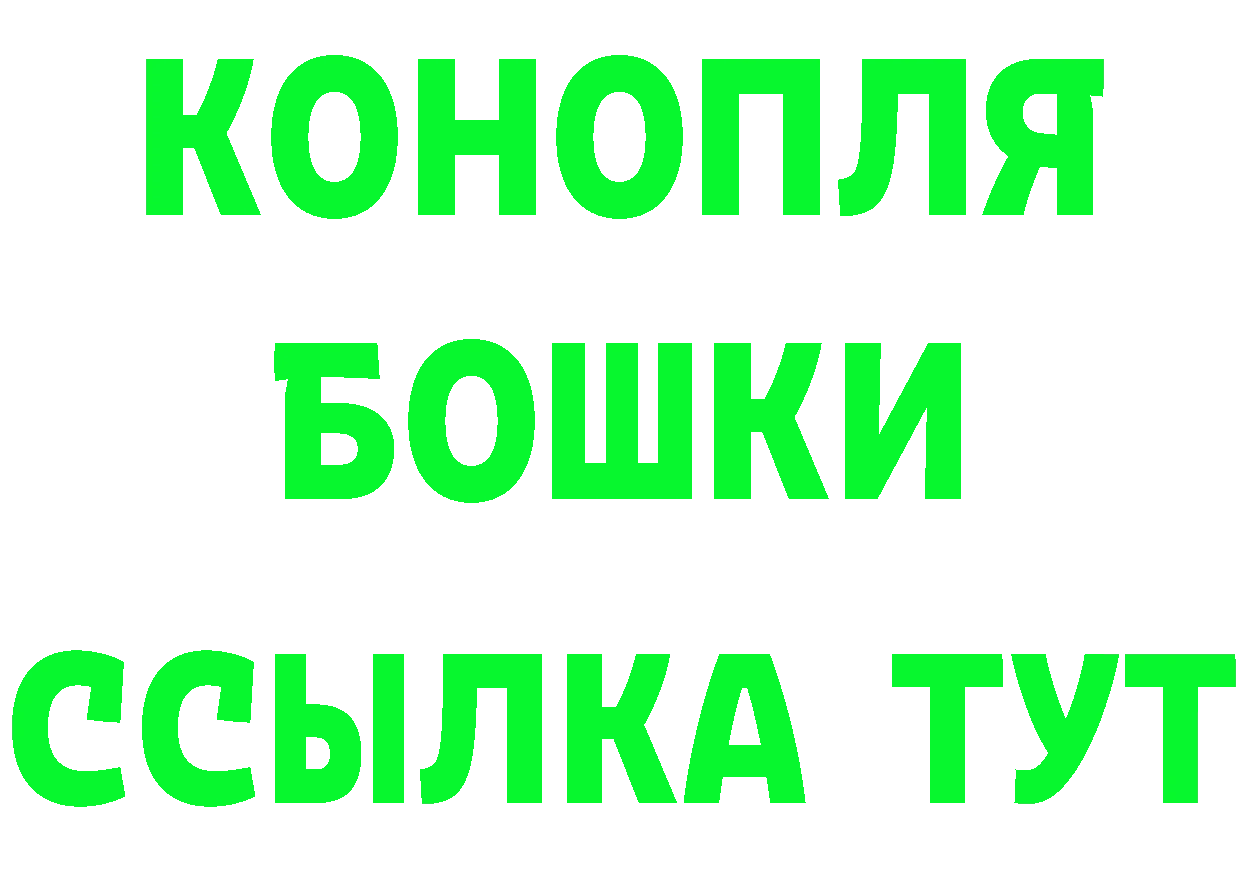 КОНОПЛЯ
БОШКИ
ССЫЛКА ТУТ